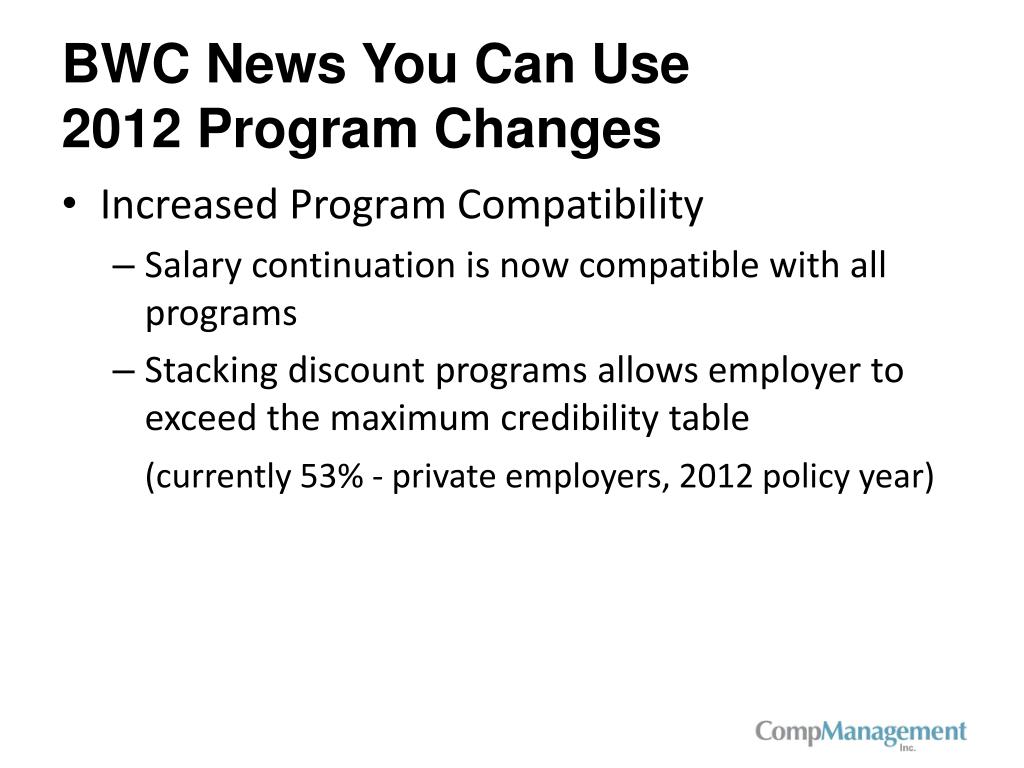 BWC News You Can Use
2012 Program Changes

• Increased Program Compatibility

– Salary continuation is now compatible with all programs

– Stacking discount programs allows employer to exceed the maximum credibility table

(currently 53% - private employers, 2012 policy year)

CompManagement Inc.